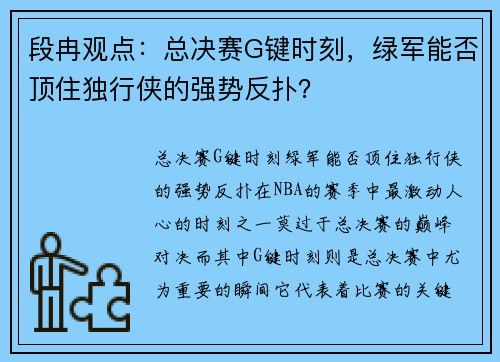 段冉观点：总决赛G键时刻，绿军能否顶住独行侠的强势反扑？

总决赛G键时刻绿军能否顶住独行侠的强势反扑在NBA的赛季中最激动人心的时刻之一莫过于总决赛的巅峰对决而其中G键时刻则是总决赛中尤为重要的瞬间它代表着比赛的关键